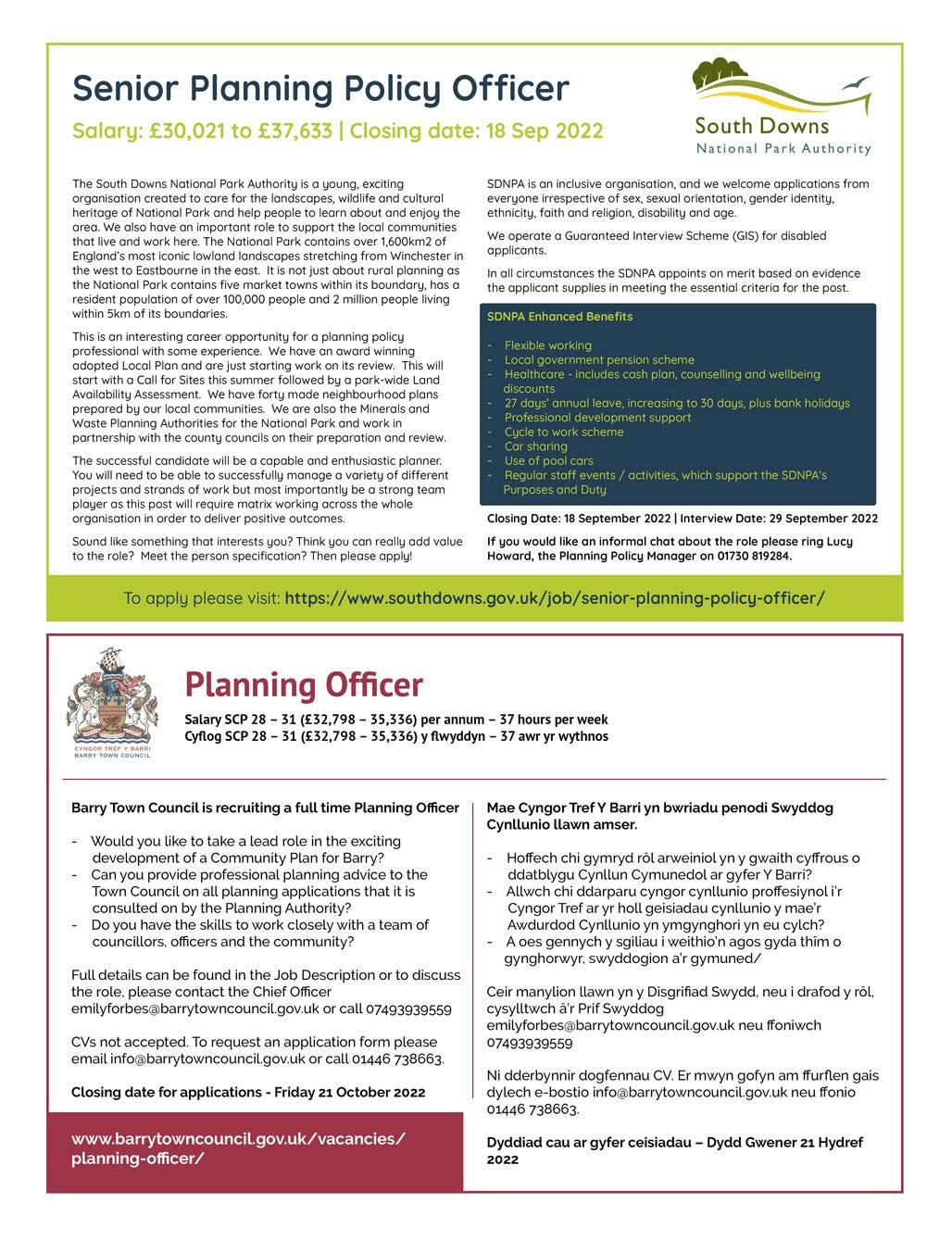 Senior Planning Policy Officer

Salary: £30,021 to £37,633 | Closing date: 18 Sep 2022

South Downs
National Park Authority

The South Downs National Park Authority is a young, exciting organisation created to care for the landscapes, wildlife and cultural heritage of National Park and help people to learn about and enjoy the area. We also have an important role to support the local communities that live and work here. The National Park contains over 1,600km2 of England's most iconic lowland landscapes stretching from Winchester in the west to Eastbourne in the east. It is not just about rural planning as the National Park contains five market towns within its boundary, has a resident population of over 100,000 people and 2 million people living within 5km of its boundaries.

This is an interesting career opportunity for a planning policy professional with some experience. We have an award winning adopted Local Plan and are just starting work on its review. This will start with a Call for Sites this summer followed by a park-wide Land Availability Assessment. We have forty made neighbourhood plans prepared by our local communities. We are also the Minerals and Waste Planning Authorities for the National Park and work in partnership with the county councils on their preparation and review.

The successful candidate will be a capable and enthusiastic planner. You will need to be able to successfully manage a variety of different projects and strands of work but most importantly be a strong team player as this post will require matrix working across the whole organisation in order to deliver positive outcomes.

Sound like something that interests you? Think you can really add value to the role? Meet the person specification? Then please apply!

SDNPA is an inclusive organisation, and we welcome applications from everyone irrespective of sex, sexual orientation, gender identity, ethnicity, faith and religion, disability and age.

We operate a Guaranteed Interview Scheme (GIS) for disabled applicants.

In all circumstances the SDNPA appoints on merit based on evidence the applicant supplies in meeting the essential criteria for the post.

SDNPA Enhanced Benefits

- Flexible working
- Local government pension scheme
- Healthcare - includes cash plan, counselling and wellbeing discounts
- 27 days' annual leave, increasing to 30 days, plus bank holidays
- Professional development support
- Cycle to work scheme
- Car sharing
- Use of pool cars
- Regular staff events / activities, which support the SDNPA's Purposes and Duty

Closing Date: 18 September 2022 | Interview Date: 29 September 2022

If you would like an informal chat about the role please ring Lucy Howard, the Planning Policy Manager on 01730 819284.

To apply please visit: https://www.southdowns.gov.uk/job/senior-planning-policy-officer/

CYNGOR TREF Y BARRI
BARRY TOWN COUNCIL

Planning Officer

Salary SCP 28 – 31 (£32,798 – 35,336) per annum – 37 hours per week
Cyflog SCP 28 – 31 (£32,798 – 35,336) y flwyddyn – 37 awr yr wythnos

Barry Town Council is recruiting a full time Planning Officer

- Would you like to take a lead role in the exciting development of a Community Plan for Barry?
- Can you provide professional planning advice to the Town Council on all planning applications that it is consulted on by the Planning Authority?
- Do you have the skills to work closely with a team of councillors, officers and the community?

Full details can be found in the Job Description or to discuss the role, please contact the Chief Officer emilyforbes@barrytowncouncil.gov.uk or call 07493939559

CVs not accepted. To request an application form please email info@barrytowncouncil.gov.uk or call 01446 738663.

Closing date for applications - Friday 21 October 2022

www.barrytowncouncil.gov.uk/vacancies/planning-officer/

Mae Cyngor Tref Y Barri yn bwriadu penodi Swyddog Cynllunio llawn amser.

- Hoffech chi gymryd rôl arweiniol yn y gwaith cyffrous o ddatblygu Cynllun Cymunedol ar gyfer Y Barri?
- Allwch chi ddarparu cyngor cynllunio proffesiynol i'r Cyngor Tref ar yr holl geisiadau cynllunio y mae'r Awdurdod Cynllunio yn ymgynghori yn eu cylch?
- A oes gennych y sgiliau i weithio'n agos gyda thîm o gynghorwyr, swyddogion a'r gymuned/

Ceir manylion llawn yn y Disgrifiad Swydd, neu i drafod y rôl, cysylltwch â'r Prif Swyddog emilyforbes@barrytowncouncil.gov.uk neu ffoniwch 07493939559

Ni dderbynnir dogfennau CV. Er mwyn gofyn am ffurflen gais dylech e-bostio info@barrytowncouncil.gov.uk neu ffonio 01446 738663.

Dyddiad cau ar gyfer ceisiadau – Dydd Gwener 21 Hydref 2022